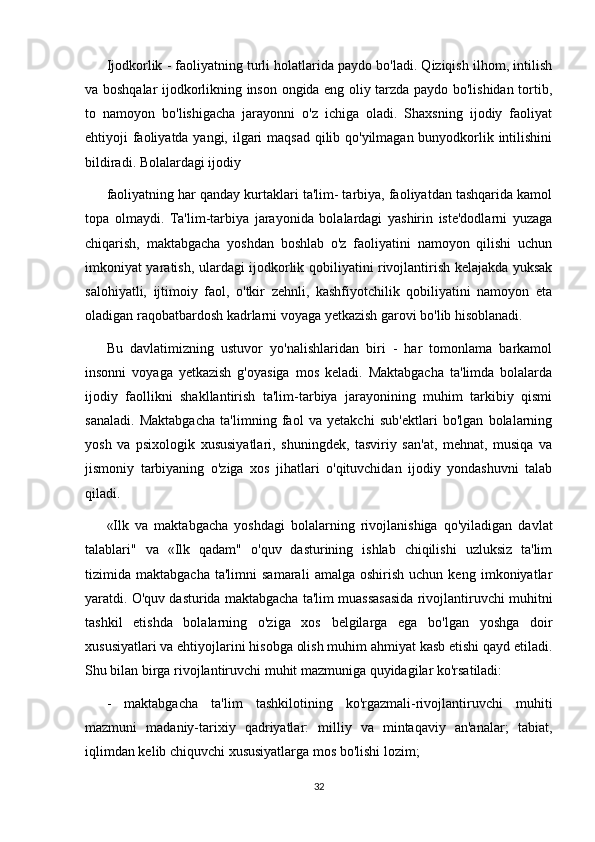 Ijodkorlik - faoliyatning turli holatlarida paydo bo'ladi. Qiziqish ilhom, intilish va boshqalar ijodkorlikning inson ongida eng oliy tarzda paydo bo'lishidan tortib, to namoyon bo'lishigacha jarayonni o'z ichiga oladi. Shaxsning ijodiy faoliyat ehtiyoji faoliyatda yangi, ilgari maqsad qilib qo'yilmagan bunyodkorlik intilishini bildiradi. Bolalardagi ijodiy

faoliyatning har qanday kurtaklari ta'lim- tarbiya, faoliyatdan tashqarida kamol topa olmaydi. Ta'lim-tarbiya jarayonida bolalardagi yashirin iste'dodlarni yuzaga chiqarish, maktabgacha yoshdan boshlab o'z faoliyatini namoyon qilishi uchun imkoniyat yaratish, ulardagi ijodkorlik qobiliyatini rivojlantirish kelajakda yuksak salohiyatli, ijtimoiy faol, o'tkir zehnli, kashfiyotchilik qobiliyatini namoyon eta oladigan raqobatbardosh kadrlarni voyaga yetkazish garovi bo'lib hisoblanadi.

Bu davlatimizning ustuvor yo'nalishlaridan biri - har tomonlama barkamol insonni voyaga yetkazish g'oyasiga mos keladi. Maktabgacha ta'limda bolalarda ijodiy faollikni shakllantirish ta'lim-tarbiya jarayonining muhim tarkibiy qismi sanaladi. Maktabgacha ta'limning faol va yetakchi sub'ektlari bo'lgan bolalarning yosh va psixologik xususiyatlari, shuningdek, tasviriy san'at, mehnat, musiqa va jismoniy tarbiyaning o'ziga xos jihatlari o'qituvchidan ijodiy yondashuvni talab qiladi.

«Ilk va maktabgacha yoshdagi bolalarning rivojlanishiga qo'yiladigan davlat talablari" va «Ilk qadam" o'quv dasturining ishlab chiqilishi uzluksiz ta'lim tizimida maktabgacha ta'limni samarali amalga oshirish uchun keng imkoniyatlar yaratdi. O'quv dasturida maktabgacha ta'lim muassasasida rivojlantiruvchi muhitni tashkil etishda bolalarning o'ziga xos belgilarga ega bo'lgan yoshga doir xususiyatlari va ehtiyojlarini hisobga olish muhim ahmiyat kasb etishi qayd etiladi. Shu bilan birga rivojlantiruvchi muhit mazmuniga quyidagilar ko'rsatiladi:

- maktabgacha ta'lim tashkilotining ko'rgazmali-rivojlantiruvchi muhiti mazmuni madaniy-tarixiy qadriyatlar: milliy va mintaqaviy an'analar; tabiat, iqlimdan kelib chiquvchi xususiyatlarga mos bo'lishi lozim;

32